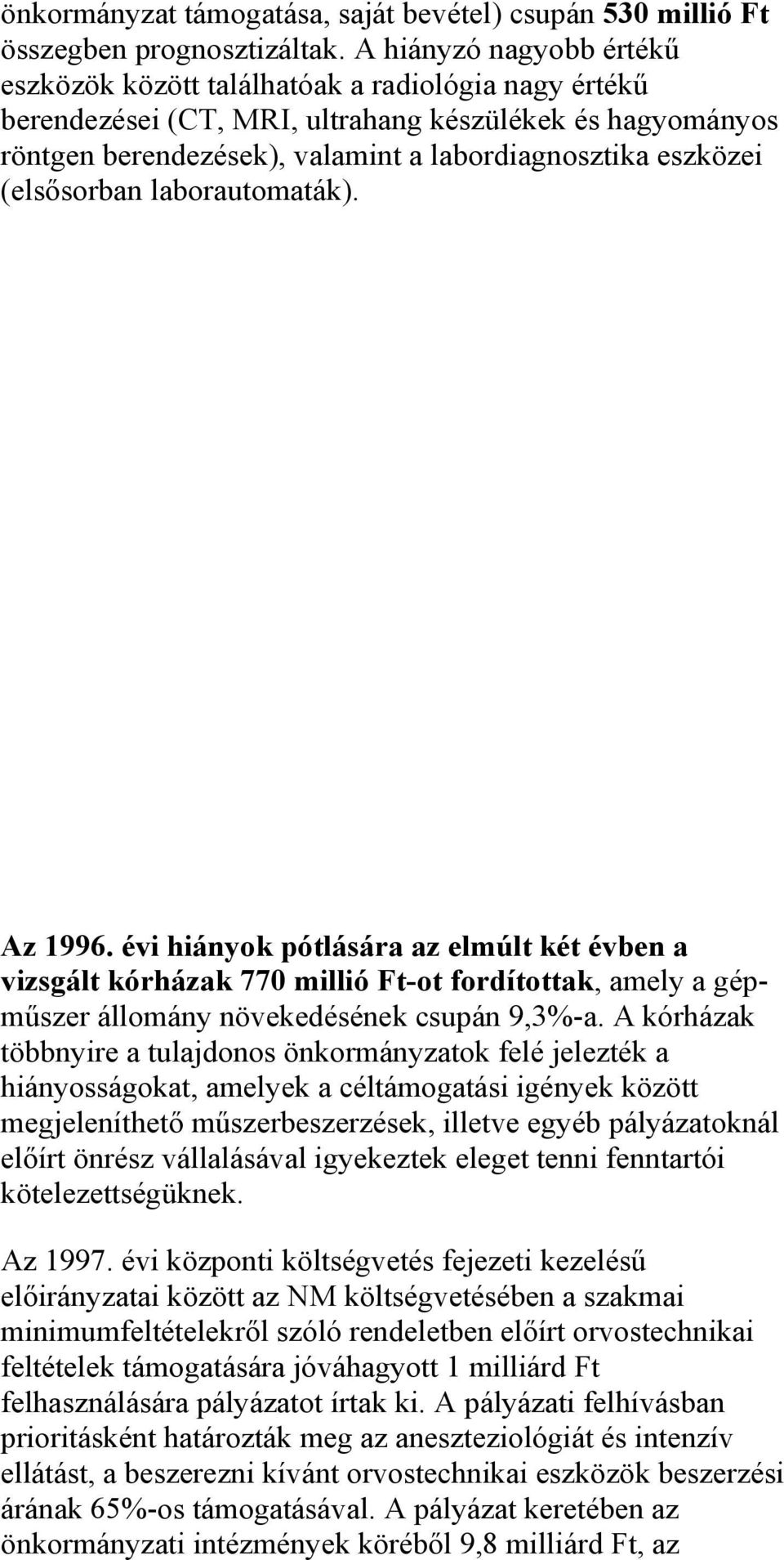 önkormányzat támogatása, saját bevétel) csupán 530 millió Ft összegben prognosztizáltak. A hiányzó nagyobb értékű eszközök között találhatóak a radiológia nagy értékű berendezései (CT, MRI, ultrahang készülékek és hagyományos röntgen berendezések), valamint a labordiagnosztika eszközei (elsősorban laborautomaták).

Az 1996. évi hiányok pótlására az elmúlt két évben a vizsgált kórházak 770 millió Ft-ot fordítottak, amely a gépműszer állomány növekedésének csupán 9,3%-a. A kórházak többnyire a tulajdonos önkormányzatok felé jelezték a hiányosságokat, amelyek a céltámogatási igények között megjeleníthető műszerbeszerzések, illetve egyéb pályázatoknál előírt önrész vállalásával igyekeztek eleget tenni fenntartói kötelezettségüknek.

Az 1997. évi központi költségvetés fejezeti kezelésű előirányzatai között az NM költségvetésében a szakmai minimumfeltételekről szóló rendeletben előírt orvostechnikai feltételek támogatására jóváhagyott 1 milliárd Ft felhasználására pályázatot írtak ki. A pályázati felhívásban prioritásként határozták meg az aneszteziológiát és intenzív ellátást, a beszerezni kívánt orvostechnikai eszközök beszerzési árának 65%-os támogatásával. A pályázat keretében az önkormányzati intézmények köréből 9,8 milliárd Ft, az